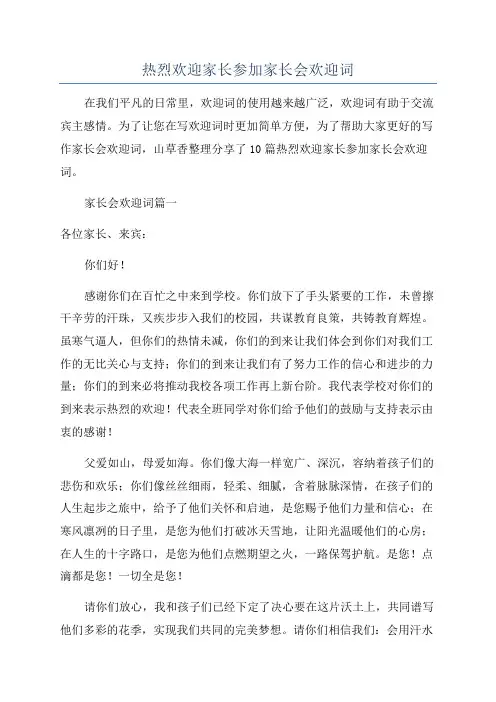 热烈欢迎家长参加家长会欢迎词

在我们平凡的日常里，欢迎词的使用越来越广泛，欢迎词有助于交流宾主感情。为了让您在写欢迎词时更加简单方便，为了帮助大家更好的写作家长会欢迎词，山草香整理分享了10篇热烈欢迎家长参加家长会欢迎词。

家长会欢迎词篇一

各位家长、来宾：

你们好！

感谢你们在百忙之中来到学校。你们放下了手头紧要的工作，未曾擦干辛劳的汗珠，又疾步步入我们的校园，共谋教育良策，共铸教育辉煌。虽寒气逼人，但你们的热情未减，你们的到来让我们体会到你们对我们工作的无比关心与支持；你们的到来让我们有了努力工作的信心和进步的力量；你们的到来必将推动我校各项工作再上新台阶。我代表学校对你们的到来表示热烈的欢迎！代表全班同学对你们给予他们的鼓励与支持表示由衷的感谢！

父爱如山，母爱如海。你们像大海一样宽广、深沉，容纳着孩子们的悲伤和欢乐；你们像丝丝细雨，轻柔、细腻，含着脉脉深情，在孩子们的人生起步之旅中，给予了他们关怀和启迪，是您赐予他们力量和信心；在寒风凛冽的日子里，是您为他们打破冰天雪地，让阳光温暖他们的心房；在人生的十字路口，是您为他们点燃期望之火，一路保驾护航。是您！点滴都是您！一切全是您！

请你们放心，我和孩子们已经下定了决心要在这片沃土上，共同谱写他们多彩的花季，实现我们共同的完美梦想。请你们相信我们：会用汗水